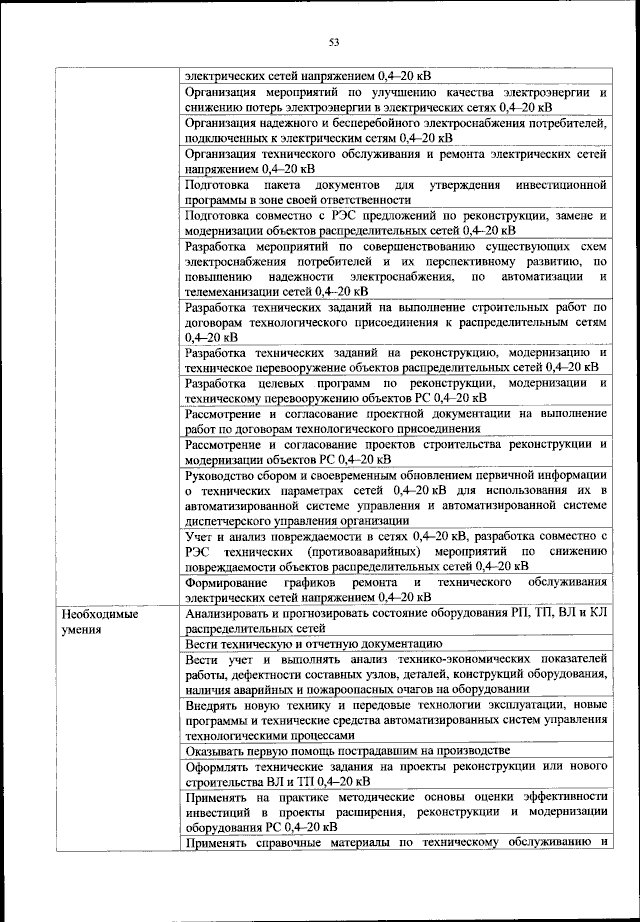 53

| | |
|---|---|
| | электрических сетей напряжением 0,4–20 кВ |
| | Организация мероприятий по улучшению качества электроэнергии и снижению потерь электроэнергии в электрических сетях 0,4–20 кВ |
| | Организация надежного и бесперебойного электроснабжения потребителей, подключенных к электрическим сетям 0,4–20 кВ |
| | Организация технического обслуживания и ремонта электрических сетей напряжением 0,4–20 кВ |
| | Подготовка пакета документов для утверждения инвестиционной программы в зоне своей ответственности |
| | Подготовка совместно с РЭС предложений по реконструкции, замене и модернизации объектов распределительных сетей 0,4–20 кВ |
| | Разработка мероприятий по совершенствованию существующих схем электроснабжения потребителей и их перспективному развитию, по повышению надежности электроснабжения, по автоматизации и телемеханизации сетей 0,4–20 кВ |
| | Разработка технических заданий на выполнение строительных работ по договорам технологического присоединения к распределительным сетям 0,4–20 кВ |
| | Разработка технических заданий на реконструкцию, модернизацию и техническое перевооружение объектов распределительных сетей 0,4–20 кВ |
| | Разработка целевых программ по реконструкции, модернизации и техническому перевооружению объектов РС 0,4–20 кВ |
| | Рассмотрение и согласование проектной документации на выполнение работ по договорам технологического присоединения |
| | Рассмотрение и согласование проектов строительства реконструкции и модернизации объектов РС 0,4–20 кВ |
| | Руководство сбором и своевременным обновлением первичной информации о технических параметрах сетей 0,4–20 кВ для использования их в автоматизированной системе управления и автоматизированной системе диспетчерского управления организации |
| | Учет и анализ повреждаемости в сетях 0,4–20 кВ, разработка совместно с РЭС технических (противоаварийных) мероприятий по снижению повреждаемости объектов распределительных сетей 0,4–20 кВ |
| | Формирование графиков ремонта и технического обслуживания электрических сетей напряжением 0,4–20 кВ |
| Необходимые умения | Анализировать и прогнозировать состояние оборудования РП, ТП, ВЛ и КЛ распределительных сетей |
| | Вести техническую и отчетную документацию |
| | Вести учет и выполнять анализ технико-экономических показателей работы, дефектности составных узлов, деталей, конструкций оборудования, наличия аварийных и пожароопасных очагов на оборудовании |
| | Внедрять новую технику и передовые технологии эксплуатации, новые программы и технические средства автоматизированных систем управления технологическими процессами |
| | Оказывать первую помощь пострадавшим на производстве |
| | Оформлять технические задания на проекты реконструкции или нового строительства ВЛ и ТП 0,4–20 кВ |
| | Применять на практике методические основы оценки эффективности инвестиций в проекты расширения, реконструкции и модернизации оборудования РС 0,4–20 кВ |
| | Применять справочные материалы по техническому обслуживанию и |